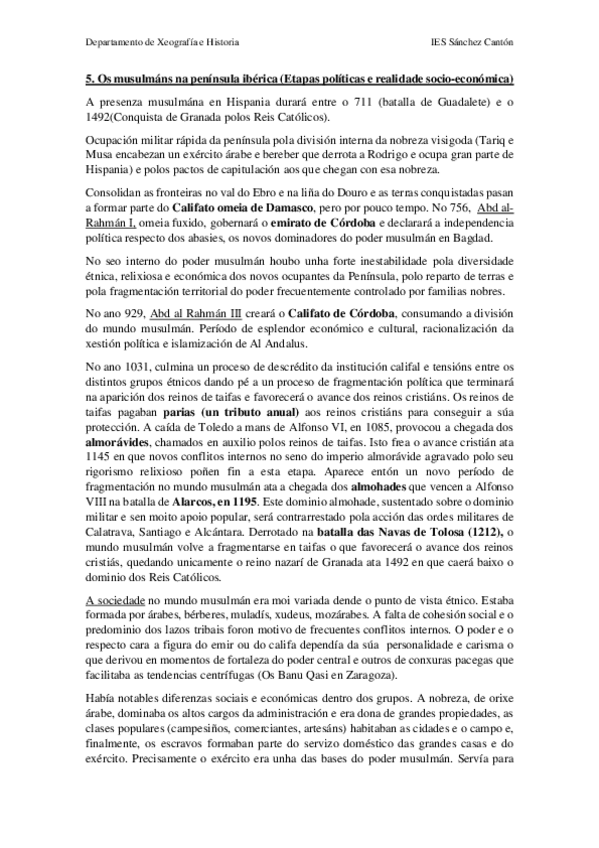 Departamento de Xeografía e Historia IES Sánchez Cantón

5. Os musulmáns na península ibérica (Etapas políticas e realidade socio-económica)

A presenza musulmána en Hispania durará entre o 711 (batalla de Guadalete) e o 1492(Conquista de Granada polos Reis Católicos).

Ocupación militar rápida da península pola división interna da nobreza visigoda (Tariq e Musa encabezan un exército árabe e bereber que derrota a Rodrigo e ocupa gran parte de Hispania) e polos pactos de capitulación aos que chegan con esa nobreza.

Consolidan as fronteiras no val do Ebro e na liña do Douro e as terras conquistadas pasan a formar parte do Califato omeia de Damasco, pero por pouco tempo. No 756, Abd al-Rahmán I, omeia fuxido, gobernará o emirato de Córdoba e declarará a independencia política respecto dos abasíes, os novos dominadores do poder musulmán en Bagdad.

No seo interno do poder musulmán houbo unha forte inestabilidade pola diversidade étnica, relixiosa e económica dos novos ocupantes da Península, polo reparto de terras e pola fragmentación territorial do poder frecuentemente controlado por familias nobres.

No ano 929, Abd al Rahmán III creará o Califato de Córdoba, consumando a división do mundo musulmán. Período de esplendor económico e cultural, racionalización da xestión política e islamización de Al Andalus.

No ano 1031, culmina un proceso de descrédito da institución califal e tensións entre os distintos grupos étnicos dando pé a un proceso de fragmentación política que terminará na aparición dos reinos de taifas e favorecerá o avance dos reinos cristiáns. Os reinos de taifas pagaban parias (un tributo anual) aos reinos cristiáns para conseguir a súa protección. A caída de Toledo a mans de Alfonso VI, en 1085, provocou a chegada dos almorávides, chamados en auxilio polos reinos de taifas. Isto frea o avance cristián ata 1145 en que novos conflitos internos no seno do imperio almorávide agravado polo seu rigorismo relixioso poñen fin a esta etapa. Aparece entón un novo período de fragmentación no mundo musulmán ata a chegada dos almohades que vencen a Alfonso VIII na batalla de Alarcos, en 1195. Este dominio almohade, sustentado sobre o dominio militar e sen moito apoio popular, será contrarrestado pola acción das ordes militares de Calatrava, Santiago e Alcántara. Derrotado na batalla das Navas de Tolosa (1212), o mundo musulmán volve a fragmentarse en taifas o que favorecerá o avance dos reinos cristiás, quedando unicamente o reino nazarí de Granada ata 1492 en que caerá baixo o dominio dos Reis Católicos.

A sociedade no mundo musulmán era moi variada dende o punto de vista étnico. Estaba formada por árabes, bérberes, muladís, xudeus, mozárabes. A falta de cohesión social e o predominio dos lazos tribais foron motivo de frecuentes conflitos internos. O poder e o respecto cara a figura do emir ou do califa dependía da súa personalidade e carisma o que derivou en momentos de fortaleza do poder central e outros de conxuras pacegas que facilitaba as tendencias centrífugas (Os Banu Qasi en Zaragoza).

Había notables diferenzas sociais e económicas dentro dos grupos. A nobreza, de orixe árabe, dominaba os altos cargos da administración e era dona de grandes propiedades, as clases populares (campesiños, comerciantes, artesáns) habitaban as cidades e o campo e, finalmente, os escravos formaban parte do servizo doméstico das grandes casas e do exército. Precisamente o exército era unha das bases do poder musulmán. Servía para